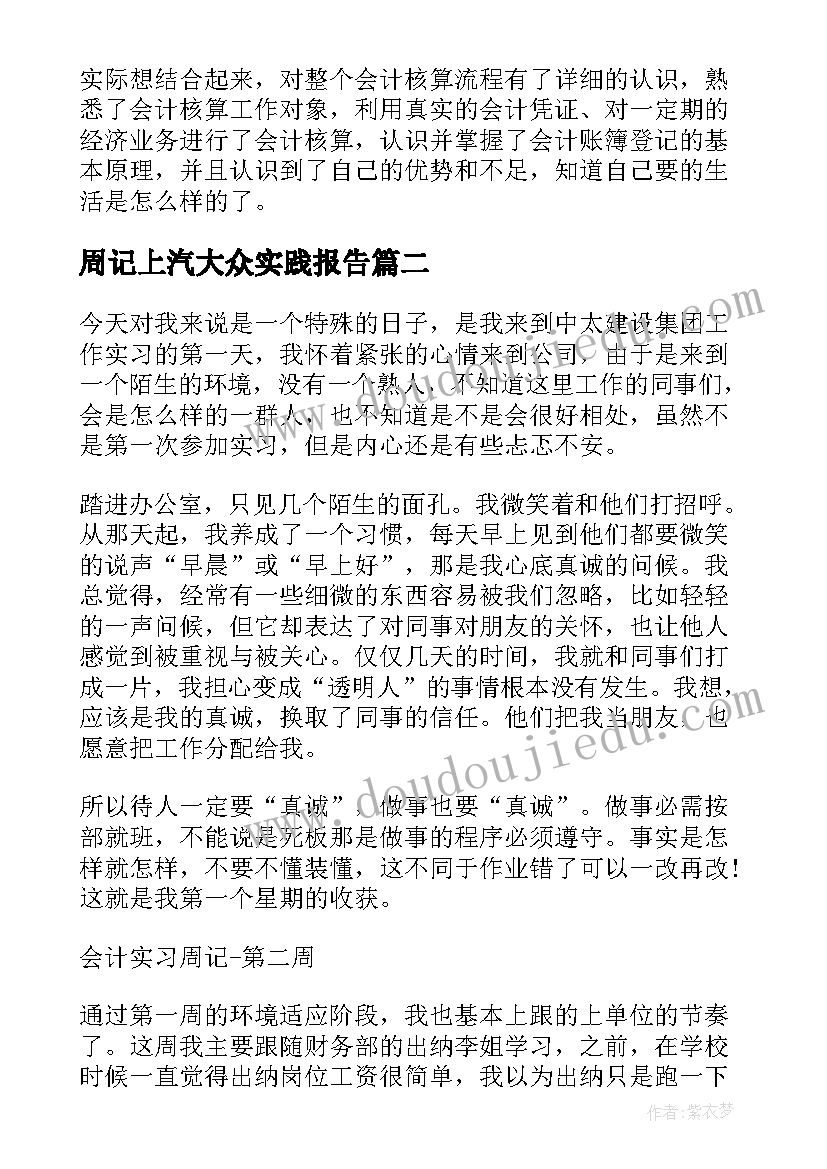 实际想结合起来，对整个会计核算流程有了详细的认识，熟悉了会计核算工作对象，利用真实的会计凭证、对一定期的经济业务进行了会计核算，认识并掌握了会计账簿登记的基本原理，并且认识到了自己的优势和不足，知道自己要的生活是怎么样的了。

周记上汽大众实践报告篇二

今天对我来说是一个特殊的日子，是我来到中太建设集团工作实习的第一天，我怀着紧张的心情来到公司，由于是来到一个陌生的环境，没有一个熟人，不知道这里工作的同事们，会是怎么样的一群人，也不知道是不是会很好相处，虽然不是第一次参加实习，但是内心还是有些忐忑不安。

踏进办公室，只见几个陌生的面孔。我微笑着和他们打招呼。从那天起，我养成了一个习惯，每天早上见到他们都要微笑的说声“早晨”或“早上好”，那是我心底真诚的问候。我总觉得，经常有一些细微的东西容易被我们忽略，比如轻轻的一声问候，但它却表达了对同事对朋友的关怀，也让他人感觉到被重视与被关心。仅仅几天的时间，我就和同事们打成一片，我担心变成“透明人”的事情根本没有发生。我想，应该是我的真诚，换取了同事的信任。他们把我当朋友，也愿意把工作分配给我。

所以待人一定要“真诚”，做事也要“真诚”。做事必需按部就班，不能说是死板那是做事的程序必须遵守。事实是怎样就怎样，不要不懂装懂，这不同于作业错了可以一改再改！这就是我第一个星期的收获。

会计实习周记-第二周

通过第一周的环境适应阶段，我也基本上跟的上单位的节奏了。这周我主要跟随财务部的出纳李姐学习，之前，在学校时候一直觉得出纳岗位工资很简单，我以为出纳只是跑一下

www.doudoujiedu.com

作者：紫衣梦